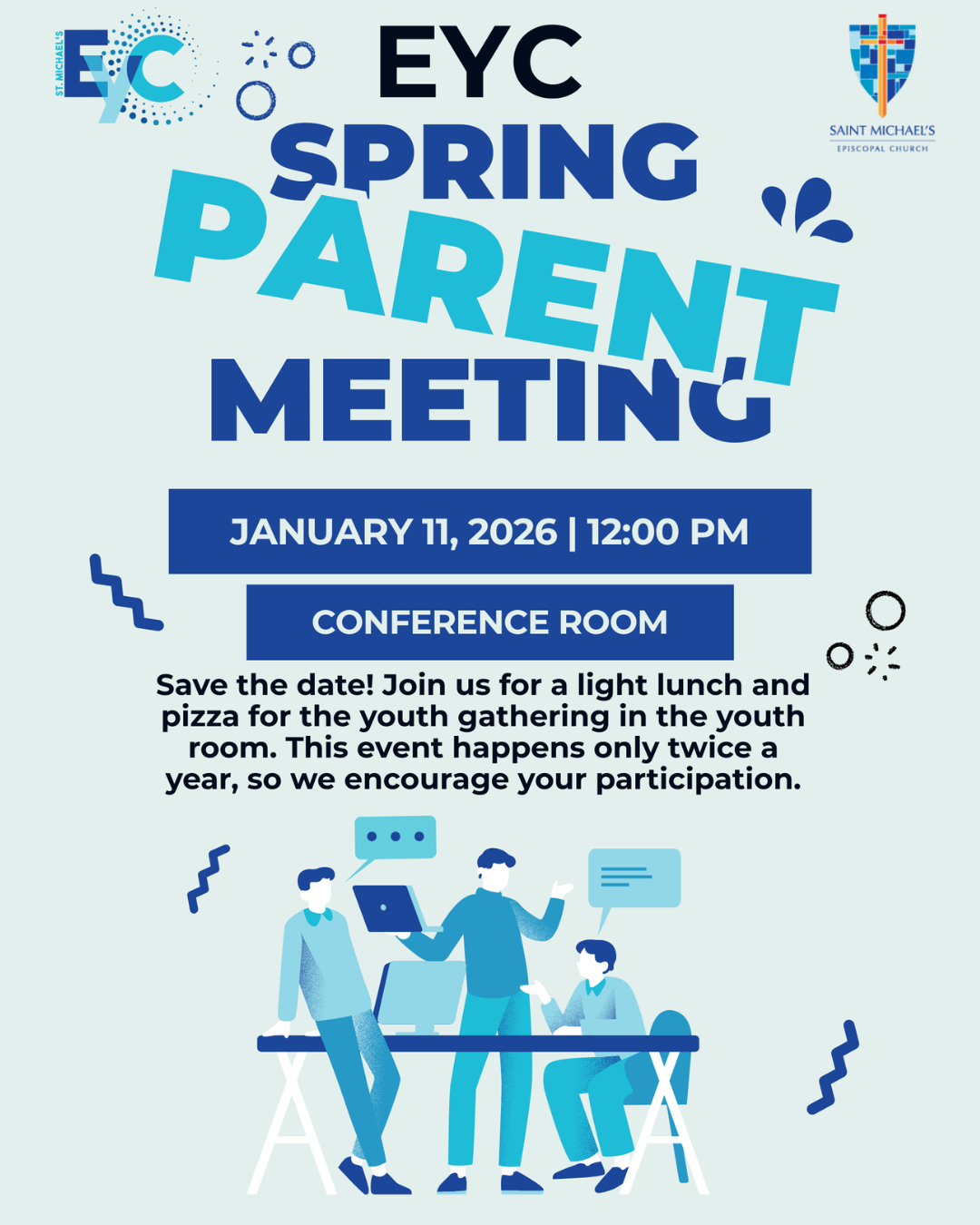 ST. MICHAEL'S
EYC

EYC
SPRING
PARENT
MEETING

SAINT MICHAEL'S
EPISCOPAL CHURCH

JANUARY 11, 2026 | 12:00 PM

CONFERENCE ROOM

Save the date! Join us for a light lunch and pizza for the youth gathering in the youth room. This event happens only twice a year, so we encourage your participation.